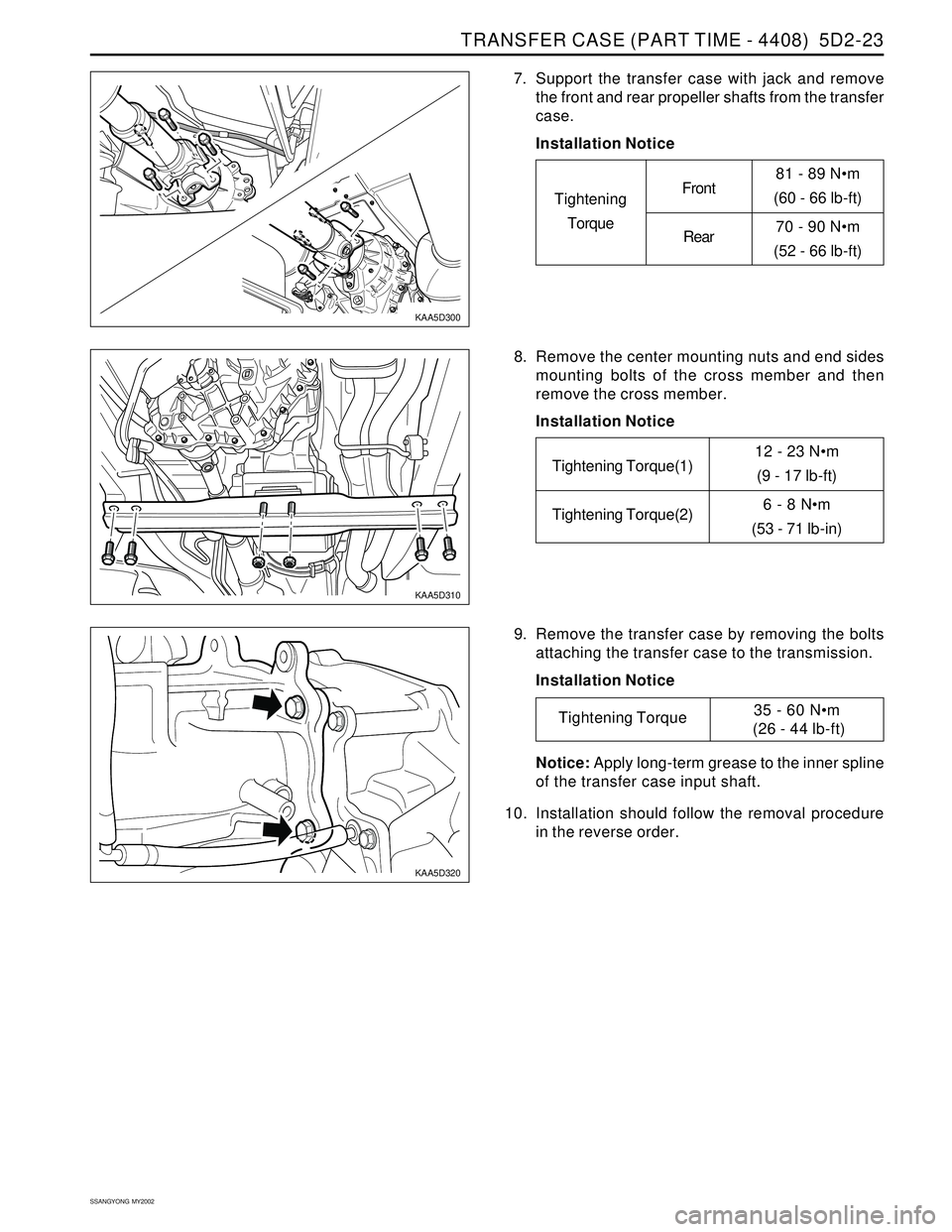 TRANSFER CASE (PART TIME - 4408) 5D2-23

KAA5D300

7. Support the transfer case with jack and remove the front and rear propeller shafts from the transfer case.

Installation Notice

| Tightening Torque | Front | 81 - 89 N•m (60 - 66 lb-ft) |
|---|---|---|
| | Rear | 70 - 90 N•m (52 - 66 lb-ft) |

KAA5D310

8. Remove the center mounting nuts and end sides mounting bolts of the cross member and then remove the cross member.

Installation Notice

| Tightening Torque(1) | 12 - 23 N•m (9 - 17 lb-ft) |
|---|---|
| Tightening Torque(2) | 6 - 8 N•m (53 - 71 lb-in) |

KAA5D320

9. Remove the transfer case by removing the bolts attaching the transfer case to the transmission.

Installation Notice

| Tightening Torque | 35 - 60 N•m (26 - 44 lb-ft) |
|---|---|

Notice: Apply long-term grease to the inner spline of the transfer case input shaft.

10. Installation should follow the removal procedure in the reverse order.

SSANGYONG MY2002

carmanualsonline.info